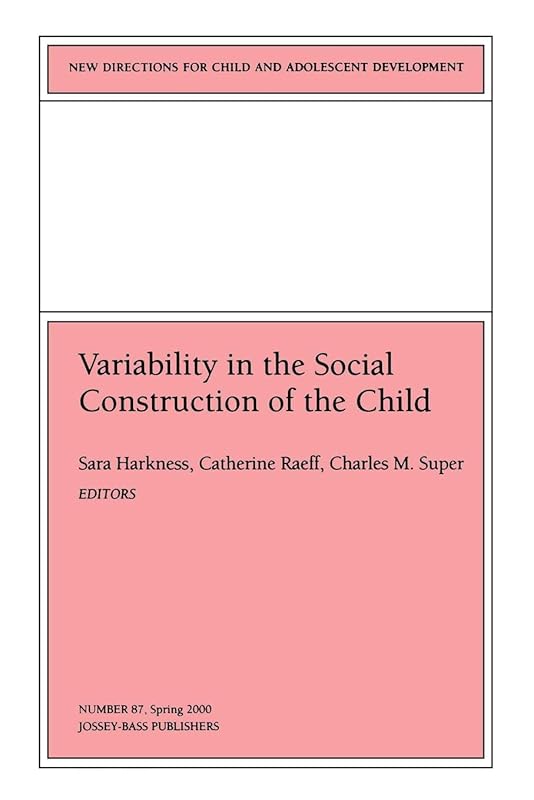 NEW DIRECTIONS FOR CHILD AND ADOLESCENT DEVELOPMENT

Variability in the Social Construction of the Child

Sara Harkness, Catherine Raeff, Charles M. Super
EDITORS

NUMBER 87, Spring 2000
JOSSEY-BASS PUBLISHERS